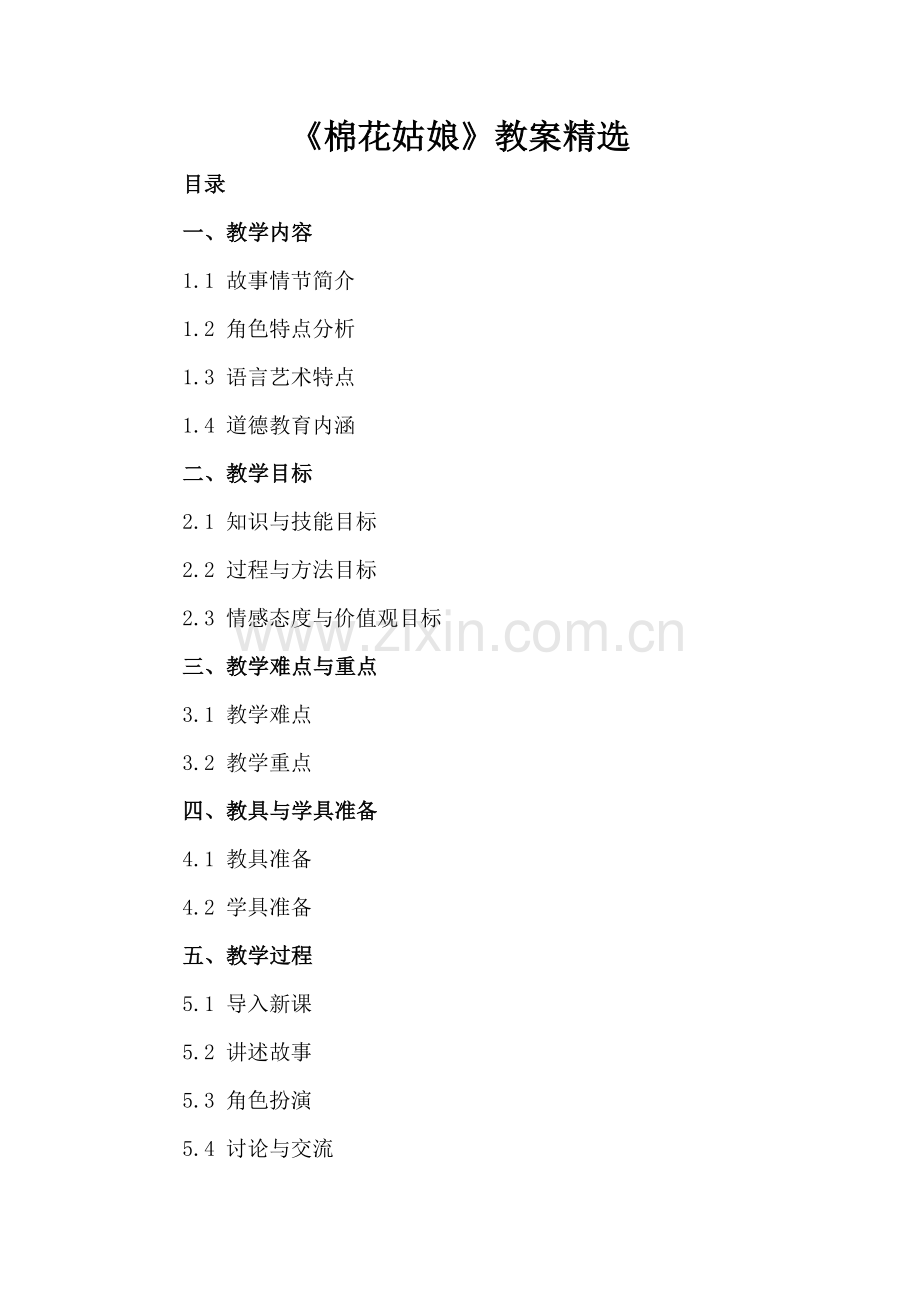 《棉花姑娘》教案精选

目录

一、教学内容

1.1 故事情节简介

1.2 角色特点分析

1.3 语言艺术特点

1.4 道德教育内涵

二、教学目标

2.1 知识与技能目标

2.2 过程与方法目标

2.3 情感态度与价值观目标

www.zixin.com.cn

三、教学难点与重点

3.1 教学难点

3.2 教学重点

四、教具与学具准备

4.1 教具准备

4.2 学具准备

五、教学过程

5.1 导入新课

5.2 讲述故事

5.3 角色扮演

5.4 讨论与交流